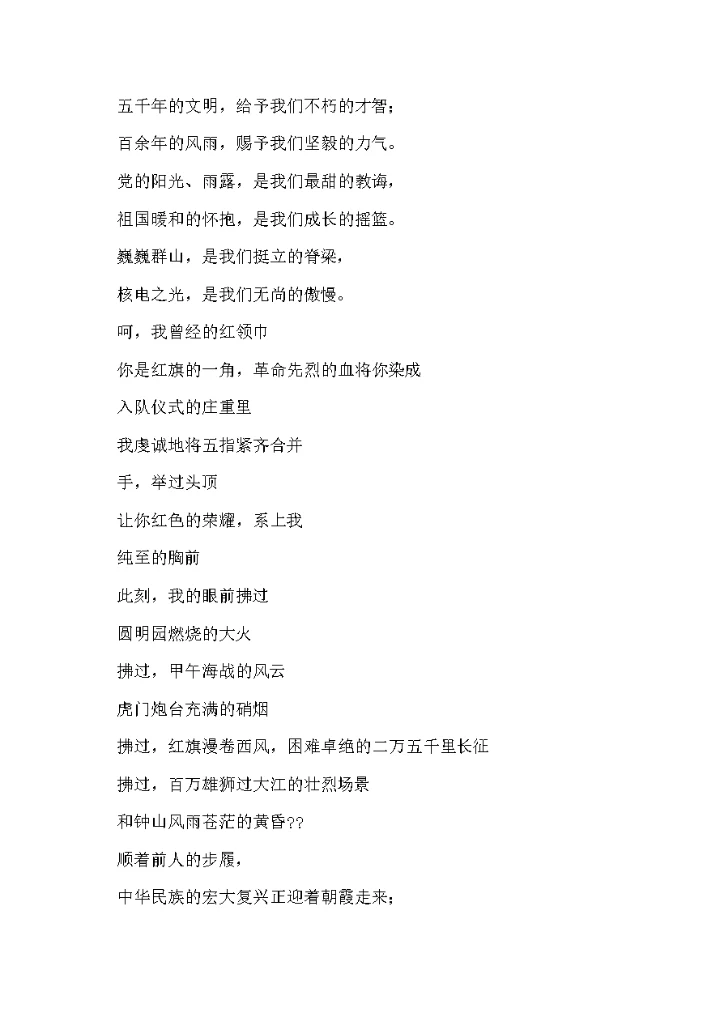 五千年的文明，给予我们不朽的才智；

百余年的风雨，赐予我们坚毅的力气。

党的阳光、雨露，是我们最甜的教诲，

祖国暖和的怀抱，是我们成长的摇篮。

巍巍群山，是我们挺立的脊梁，

核电之光，是我们无尚的傲慢。

呵，我曾经的红领巾

你是红旗的一角，革命先烈的血将你染成

入队仪式的庄重里

我虔诚地将五指紧齐合并

手，举过头顶

让你红色的荣耀，系上我

纯至的胸前

此刻，我的眼前拂过

圆明园燃烧的大火

拂过，甲午海战的风云

虎门炮台充满的硝烟

拂过，红旗漫卷西风，困难卓绝的二万五千里长征

拂过，百万雄狮过大江的壮烈场景

和钟山风雨苍茫的黄昏??

顺着前人的步履，

中华民族的宏大复兴正迎着朝霞走来；